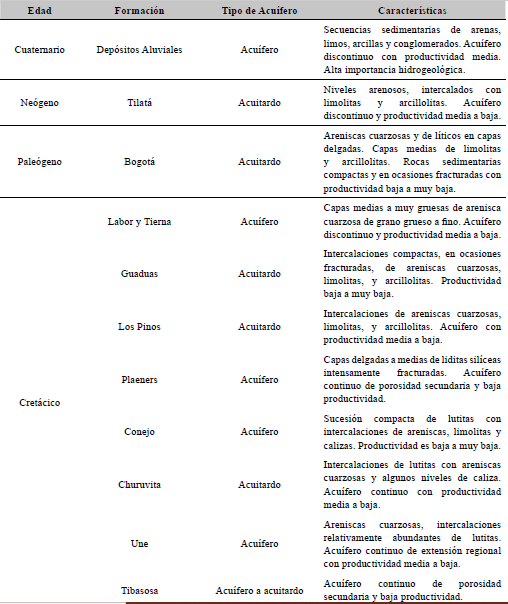 | Edad | Formación | Tipo de Acuífero | Características |
|---|---|---|---|
| Cuaternario | Depósitos Aluviales | Acuífero | Secuencias sedimentarias de arenas, limos, arcillas y conglomerados. Acuífero discontinuo con productividad media. Alta importancia hidrogeológica. |
| Neógeno | Tilatá | Acuitardo | Niveles arenosos, intercalados con limolitas y arcillolitas. Acuífero discontinuo y productividad media a baja. |
| Paleógeno | Bogotá | Acuitardo | Areniscas cuarzosas y de líticos en capas delgadas. Capas medias de limolitas y arcillolitas. Rocas sedimentarias compactas y en ocasiones fracturadas con productividad baja a muy baja. |
| Cretácico | Labor y Tierna | Acuífero | Capas medias a muy gruesas de arenisca cuarzosa de grano grueso a fino. Acuífero discontinuo y productividad media a baja. |
| | Guaduas | Acuitardo | Intercalaciones compactas, en ocasiones fracturadas, de areniscas cuarzosas, limolitas, y arcillolitas. Productividad baja a muy baja. |
| | Los Pinos | Acuitardo | Intercalaciones de areniscas cuarzosas, limolitas, y arcillolitas. Acuífero con productividad media a baja. |
| | Plaeners | Acuífero | Capas delgadas a medias de liditas silíceas intensamente fracturadas. Acuífero continuo de porosidad secundaria y baja productividad. |
| | Conejo | Acuífero | Sucesión compacta de lutitas con intercalaciones de areniscas, limolitas y calizas. Productividad es baja a muy baja. |
| | Churuvita | Acuitardo | Intercalaciones de lutitas con areniscas cuarzosas y algunos niveles de caliza. Acuífero continuo con productividad media a baja. |
| | Une | Acuífero | Areniscas cuarzosas, intercalaciones relativamente abundantes de lutitas. Acuífero continuo de extensión regional con productividad media a baja. |
| | Tibasosa | Acuífero a acuitardo | Acuífero continuo de porosidad secundaria y baja productividad. |